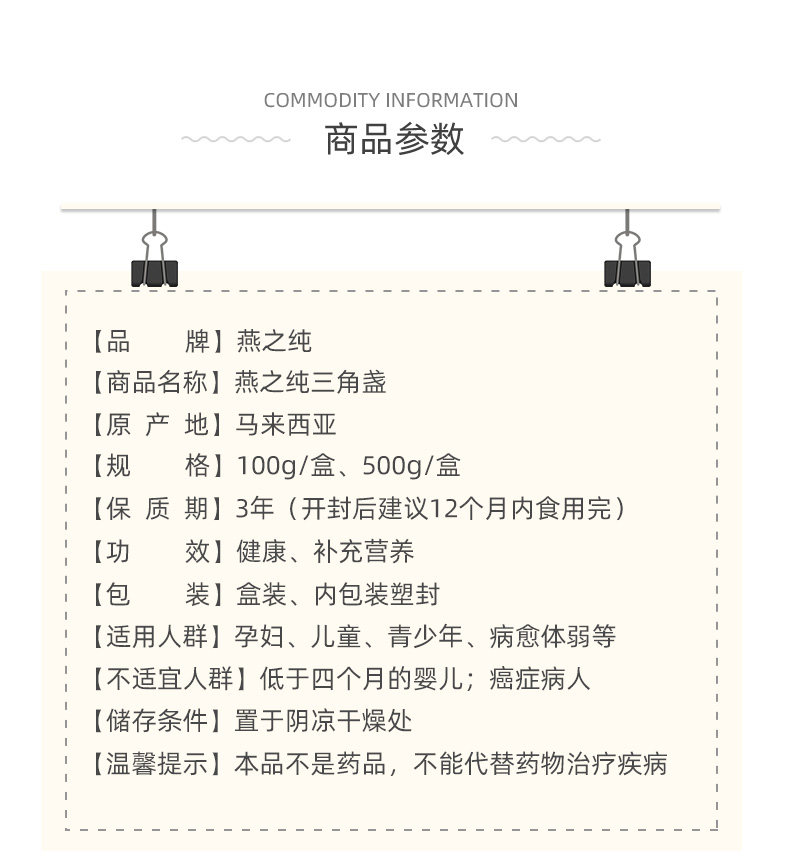 COMMODITY INFORMATION

商品参数

【品　　牌】燕之纯
【商品名称】燕之纯三角盏
【原 产 地】马来西亚
【规　　格】100g/盒、500g/盒
【保 质 期】3年（开封后建议12个月内食用完）
【功　　效】健康、补充营养
【包　　装】盒装、内包装塑封
【适用人群】孕妇、儿童、青少年、病愈体弱等
【不适宜人群】低于四个月的婴儿；癌症病人
【储存条件】置于阴凉干燥处
【温馨提示】本品不是药品，不能代替药物治疗疾病